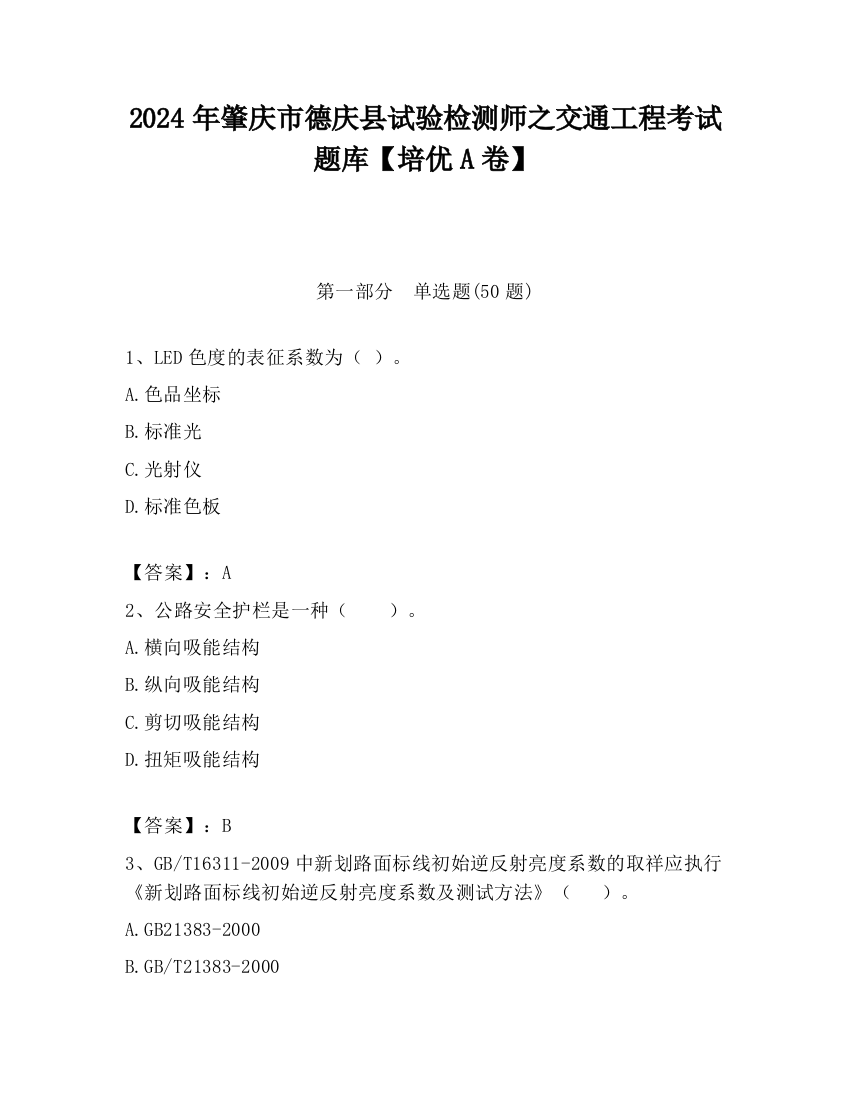 2024 年肇庆市德庆县试验检测师之交通工程考试题库【培优 A 卷】

第一部分　单选题(50 题)

1、LED 色度的表征系数为（ ）。

A.色品坐标

B.标准光

C.光射仪

D.标准色板

【答案】：A

2、公路安全护栏是一种（　　）。

A.横向吸能结构

B.纵向吸能结构

C.剪切吸能结构

D.扭矩吸能结构

【答案】：B

3、GB/T16311-2009 中新划路面标线初始逆反射亮度系数的取样应执行《新划路面标线初始逆反射亮度系数及测试方法》（　　）。

A.GB21383-2000

B.GB/T21383-2000